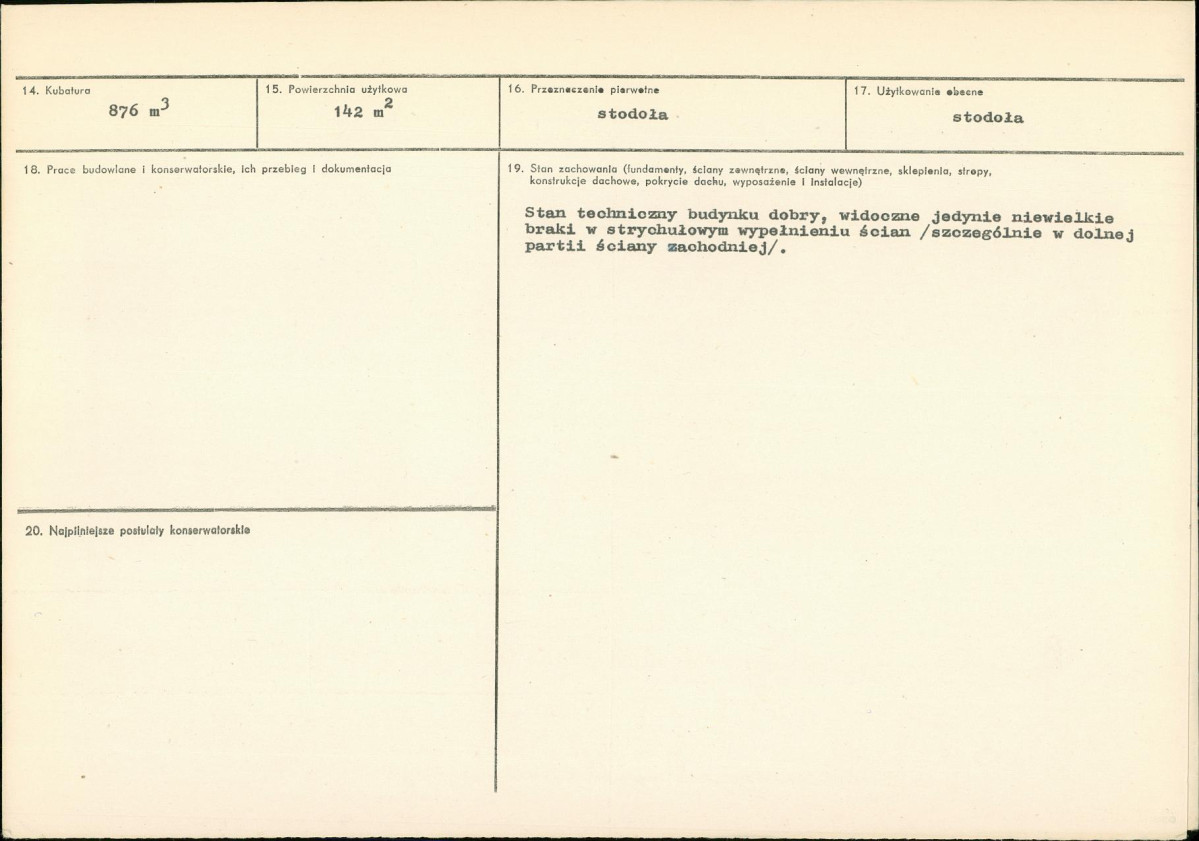 14. Kubatura
876 $m^3$

15. Powierzchnia użytkowa
142 $m^2$

16. Przeznaczenie pierwotne
stodoła

17. Użytkowanie obecne
stodoła

18. Prace budowlane i konserwatorskie, ich przebieg i dokumentacja

19. Stan zachowania (fundamenty, ściany zewnętrzne, ściany wewnętrzne, sklepienia, stropy, konstrukcje dachowe, pokrycie dachu, wyposażenie i instalacje)

Stan techniczny budynku dobry, widoczne jedynie niewielkie braki w strychułowym wypełnieniu ścian /szczególnie w dolnej partii ściany zachodniej/.

20. Najpilniejsze postulaty konserwatorskie